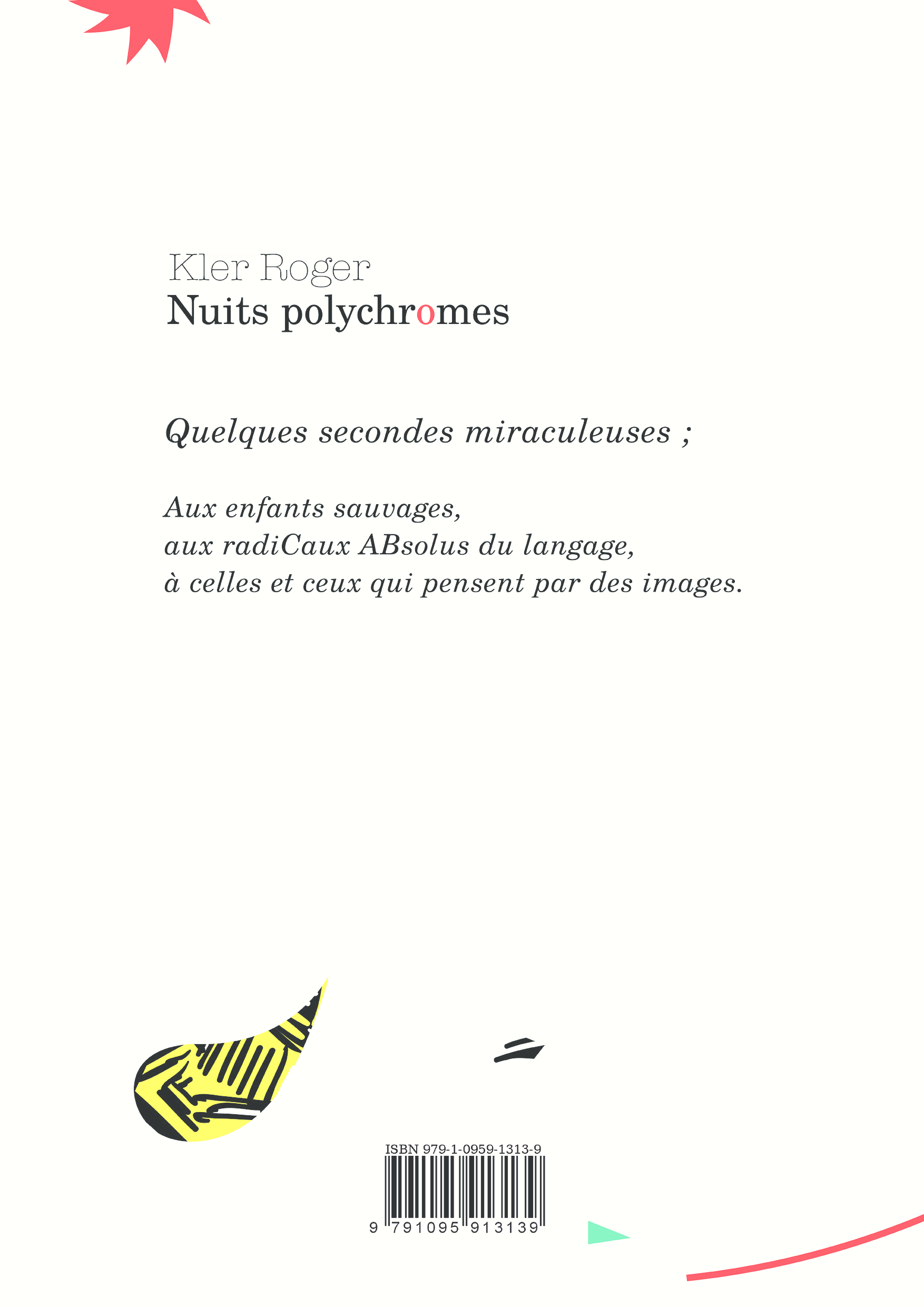 Kler Roger
Nuits polychromes

Quelques secondes miraculeuses ;

Aux enfants sauvages,
aux radiCaux ABsolus du langage,
à celles et ceux qui pensent par des images.

ISBN 979-1-0959-1313-9
9 791095 913139